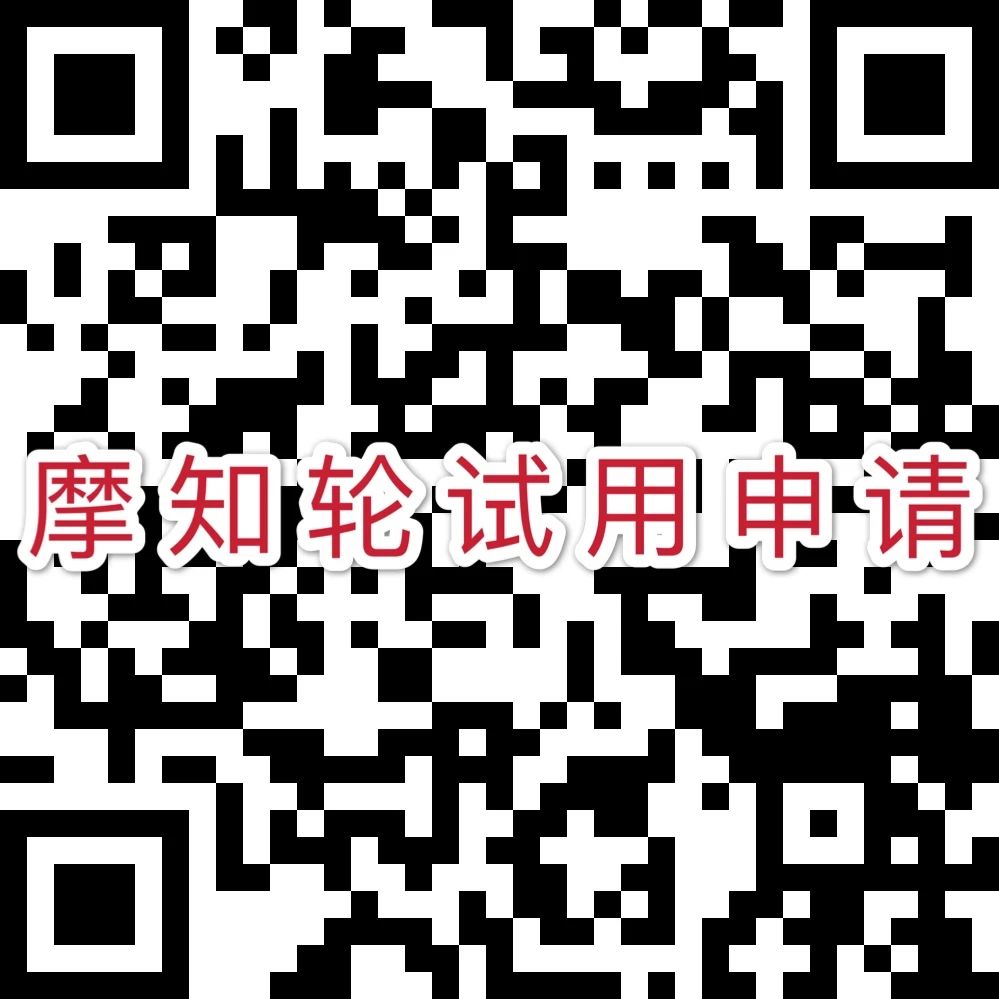 摩知轮试用申请